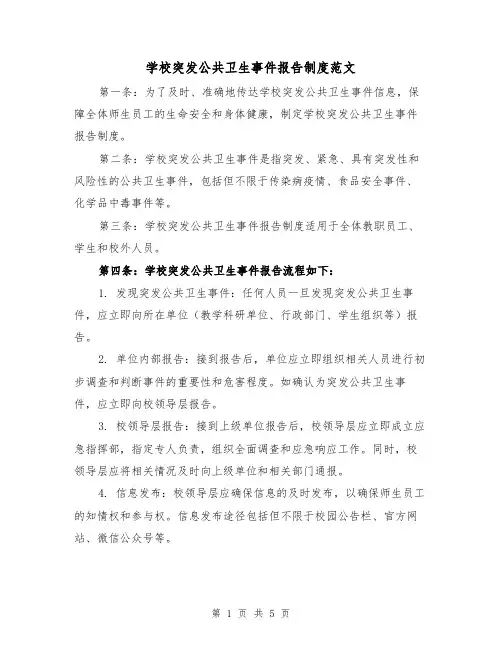 学校突发公共卫生事件报告制度范文

第一条：为了及时、准确地传达学校突发公共卫生事件信息，保障全体师生员工的生命安全和身体健康，制定学校突发公共卫生事件报告制度。

第二条：学校突发公共卫生事件是指突发、紧急、具有突发性和风险性的公共卫生事件，包括但不限于传染病疫情、食品安全事件、化学品中毒事件等。

第三条：学校突发公共卫生事件报告制度适用于全体教职员工、学生和校外人员。

第四条：学校突发公共卫生事件报告流程如下：

1. 发现突发公共卫生事件：任何人员一旦发现突发公共卫生事件，应立即向所在单位（教学科研单位、行政部门、学生组织等）报告。

2. 单位内部报告：接到报告后，单位应立即组织相关人员进行初步调查和判断事件的重要性和危害程度。如确认为突发公共卫生事件，应立即向校领导层报告。

3. 校领导层报告：接到上级单位报告后，校领导层应立即成立应急指挥部，指定专人负责，组织全面调查和应急响应工作。同时，校领导层应将相关情况及时向上级单位和相关部门通报。

4. 信息发布：校领导层应确保信息的及时发布，以确保师生员工的知情权和参与权。信息发布途径包括但不限于校园公告栏、官方网站、微信公众号等。

第 1 页 共 5 页